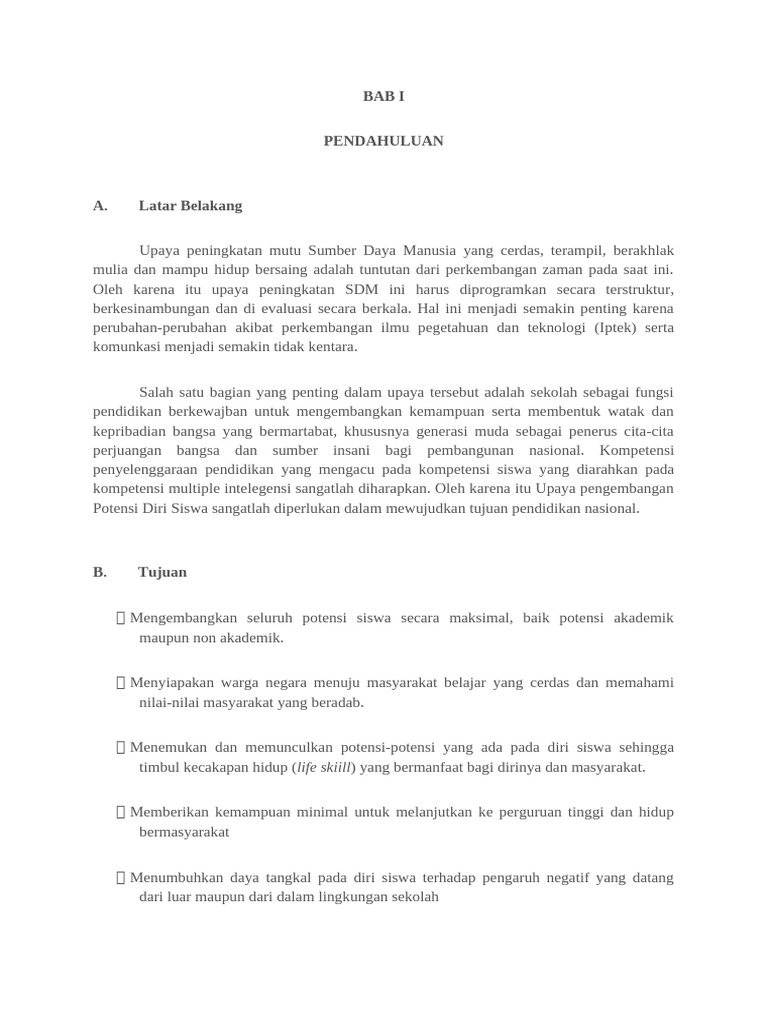 BAB I

PENDAHULUAN

A. Latar Belakang

Upaya peningkatan mutu Sumber Daya Manusia yang cerdas, terampil, berakhlak mulia dan mampu hidup bersaing adalah tuntutan dari perkembangan zaman pada saat ini. Oleh karena itu upaya peningkatan SDM ini harus diprogramkan secara terstruktur, berkesinambungan dan di evaluasi secara berkala. Hal ini menjadi semakin penting karena perubahan-perubahan akibat perkembangan ilmu pegetahuan dan teknologi (Iptek) serta komunkasi menjadi semakin tidak kentara.

Salah satu bagian yang penting dalam upaya tersebut adalah sekolah sebagai fungsi pendidikan berkewajban untuk mengembangkan kemampuan serta membentuk watak dan kepribadian bangsa yang bermartabat, khususnya generasi muda sebagai penerus cita-cita perjuangan bangsa dan sumber insani bagi pembangunan nasional. Kompetensi penyelenggaraan pendidikan yang mengacu pada kompetensi siswa yang diarahkan pada kompetensi multiple intelegensi sangatlah diharapkan. Oleh karena itu Upaya pengembangan Potensi Diri Siswa sangatlah diperlukan dalam mewujudkan tujuan pendidikan nasional.

B. Tujuan

 Mengembangkan seluruh potensi siswa secara maksimal, baik potensi akademik maupun non akademik.

 Menyiapakan warga negara menuju masyarakat belajar yang cerdas dan memahami nilai-nilai masyarakat yang beradab.

 Menemukan dan memunculkan potensi-potensi yang ada pada diri siswa sehingga timbul kecakapan hidup (life skiill) yang bermanfaat bagi dirinya dan masyarakat.

 Memberikan kemampuan minimal untuk melanjutkan ke perguruan tinggi dan hidup bermasyarakat

 Menumbuhkan daya tangkal pada diri siswa terhadap pengaruh negatif yang datang dari luar maupun dari dalam lingkungan sekolah